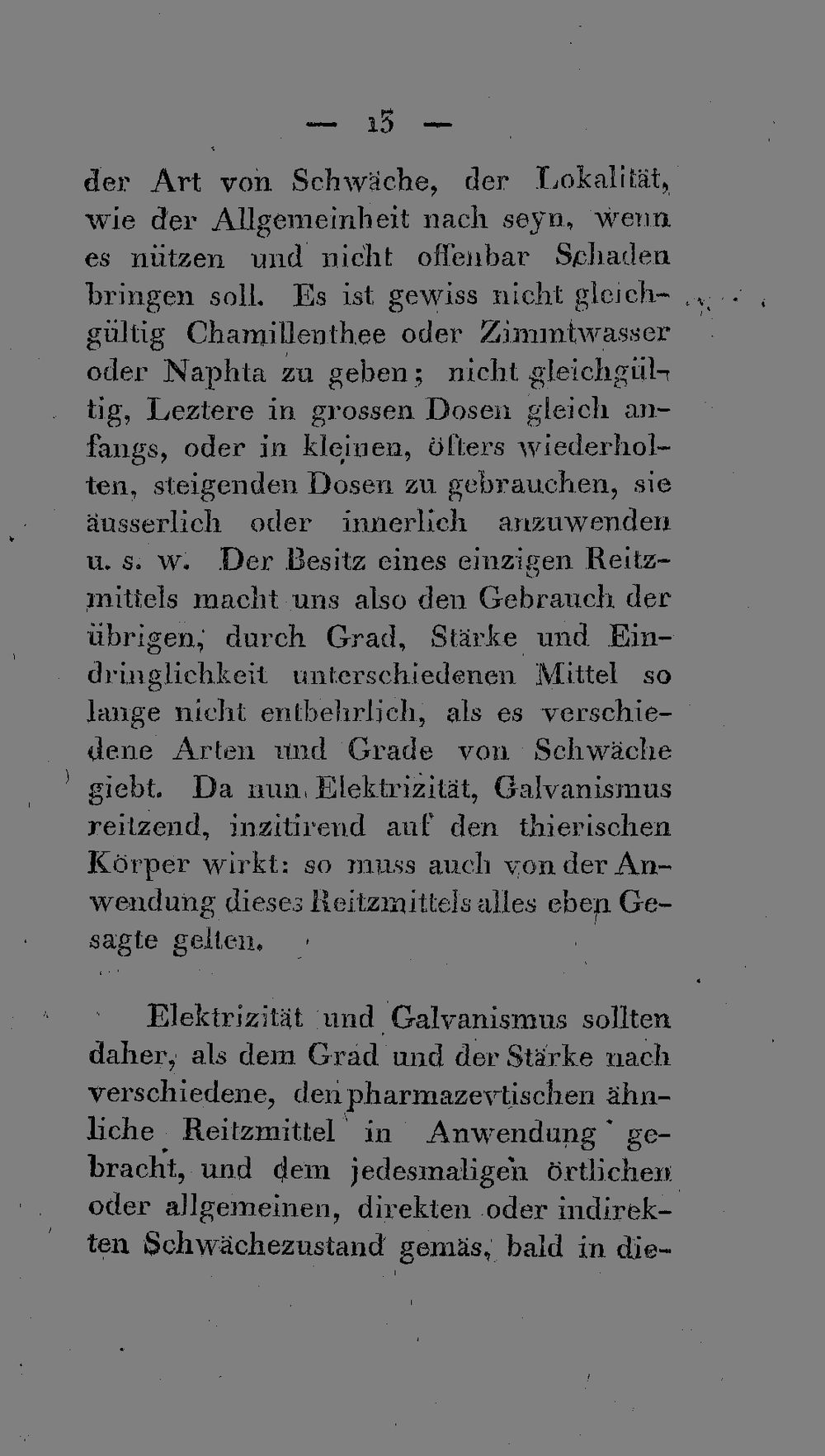 — 13 —

der Art von Schwäche, der Lokalität, wie der Allgemeinheit nach seyn, wenn es nützen und nicht offenbar Schaden bringen soll. Es ist gewiss nicht gleichgültig Chamillenthee oder Zimmtwasser oder Naphta zu geben; nicht gleichgültig, Leztere in grossen Dosen gleich anfangs, oder in kleinen, öfters wiederholten, steigenden Dosen zu gebrauchen, sie äusserlich oder innerlich anzuwenden u. s. w. Der Besitz eines einzigen Reitzmittels macht uns also den Gebrauch der übrigen, durch Grad, Stärke und Eindringlichkeit unterschiedenen Mittel so lange nicht entbehrlich, als es verschiedene Arten und Grade von Schwäche giebt. Da nun Elektrizität, Galvanismus reitzend, inzitirend auf den thierischen Körper wirkt: so muss auch von der Anwendung dieses Reitzmittels alles eben Gesagte gelten.

Elektrizität und Galvanismus sollten daher, als dem Grad und der Stärke nach verschiedene, den pharmazevtischen ähnliche Reitzmittel in Anwendung gebracht, und dem jedesmaligen örtlichen oder allgemeinen, direkten oder indirekten Schwächezustand gemäs, bald in die-